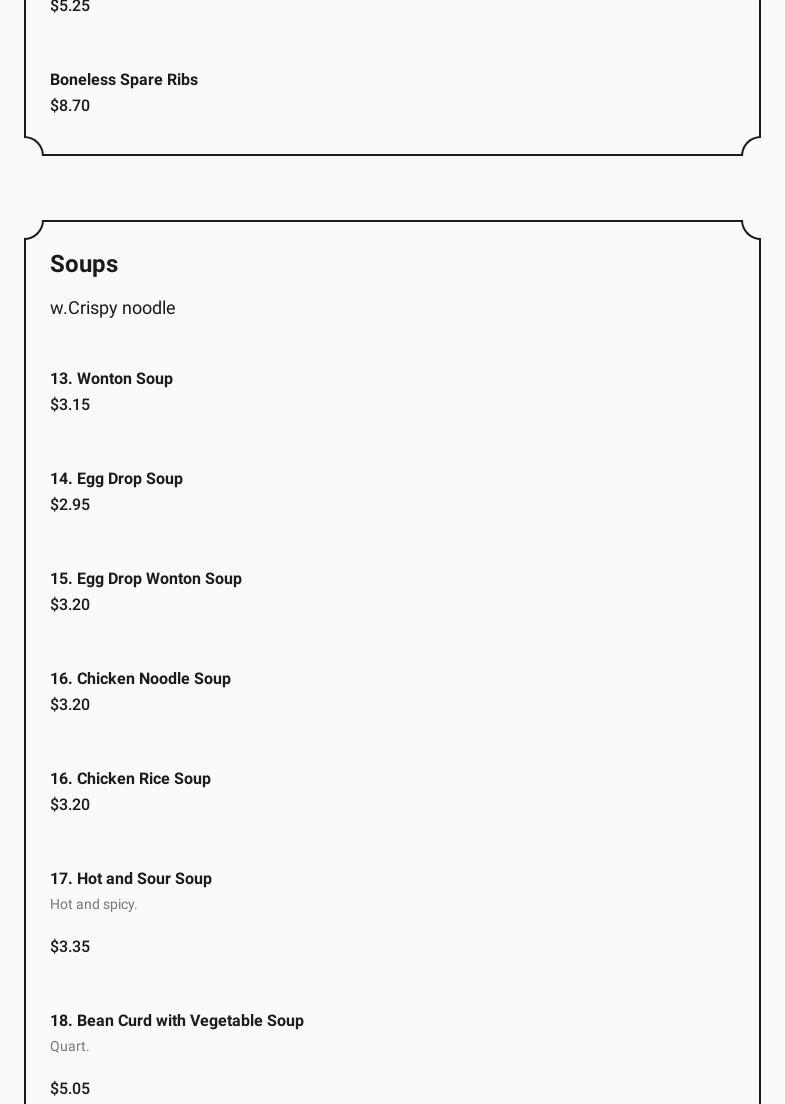 $5.25

Boneless Spare Ribs
$8.70

Soups

w.Crispy noodle

13. Wonton Soup
$3.15

14. Egg Drop Soup
$2.95

15. Egg Drop Wonton Soup
$3.20

16. Chicken Noodle Soup
$3.20

16. Chicken Rice Soup
$3.20

17. Hot and Sour Soup
Hot and spicy.

$3.35

18. Bean Curd with Vegetable Soup
Quart.

$5.05